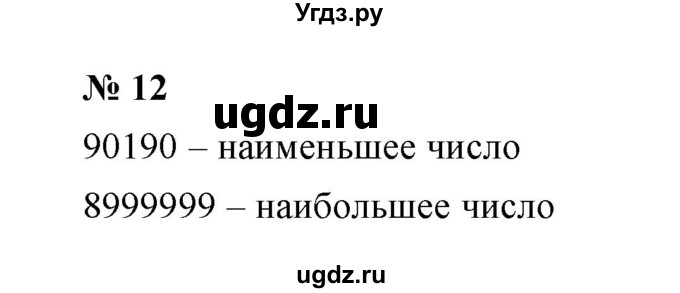 Угдз.ру

№ 12

ugdz.ru

90190 – наименьшее число

8999999 – наибольшее число

ugdz.ru